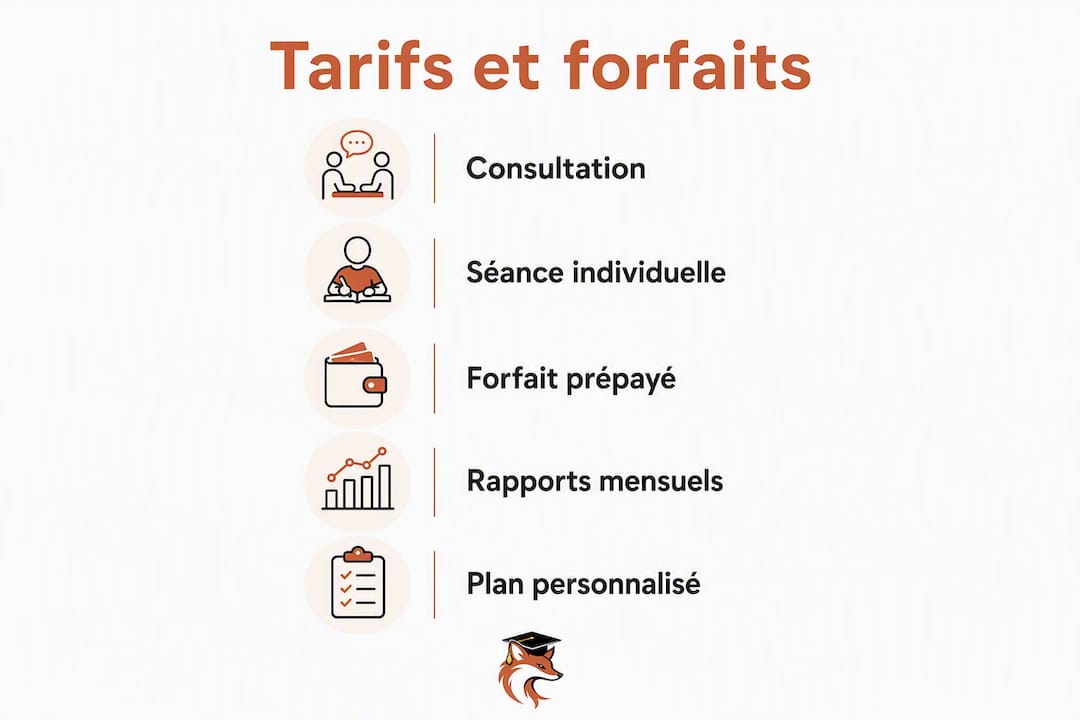 Tarifs et forfaits

Consultation

Séance individuelle

Forfait prépayé

Rapports mensuels

Plan personnalisé